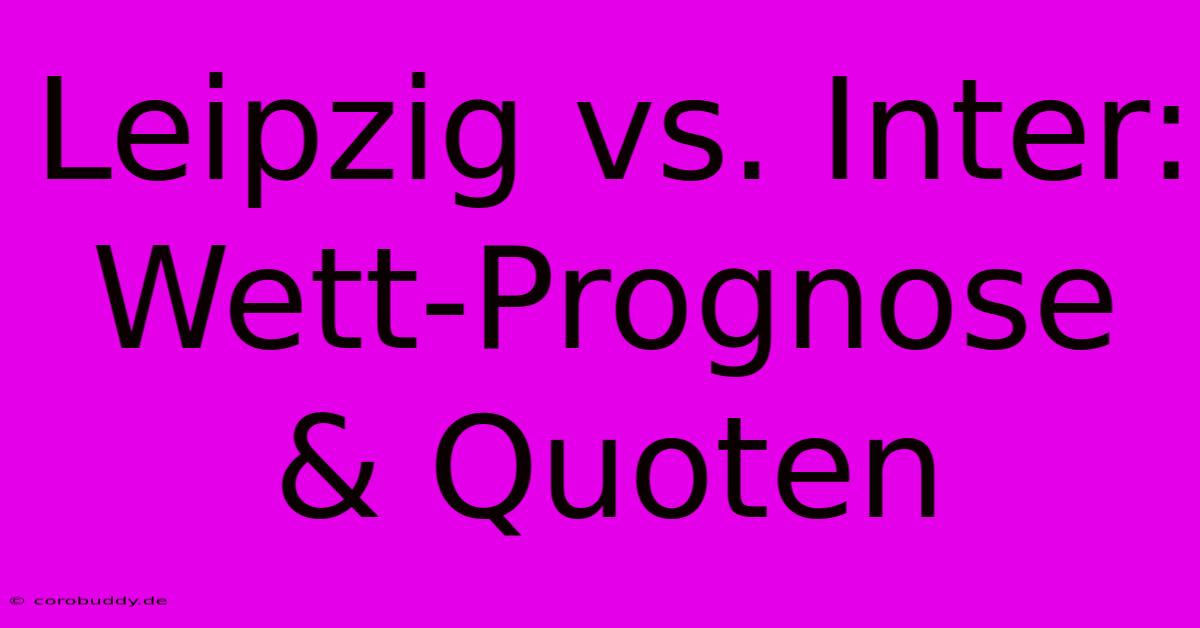 Leipzig vs. Inter: Wett-Prognose & Quoten

© corobuddy.de